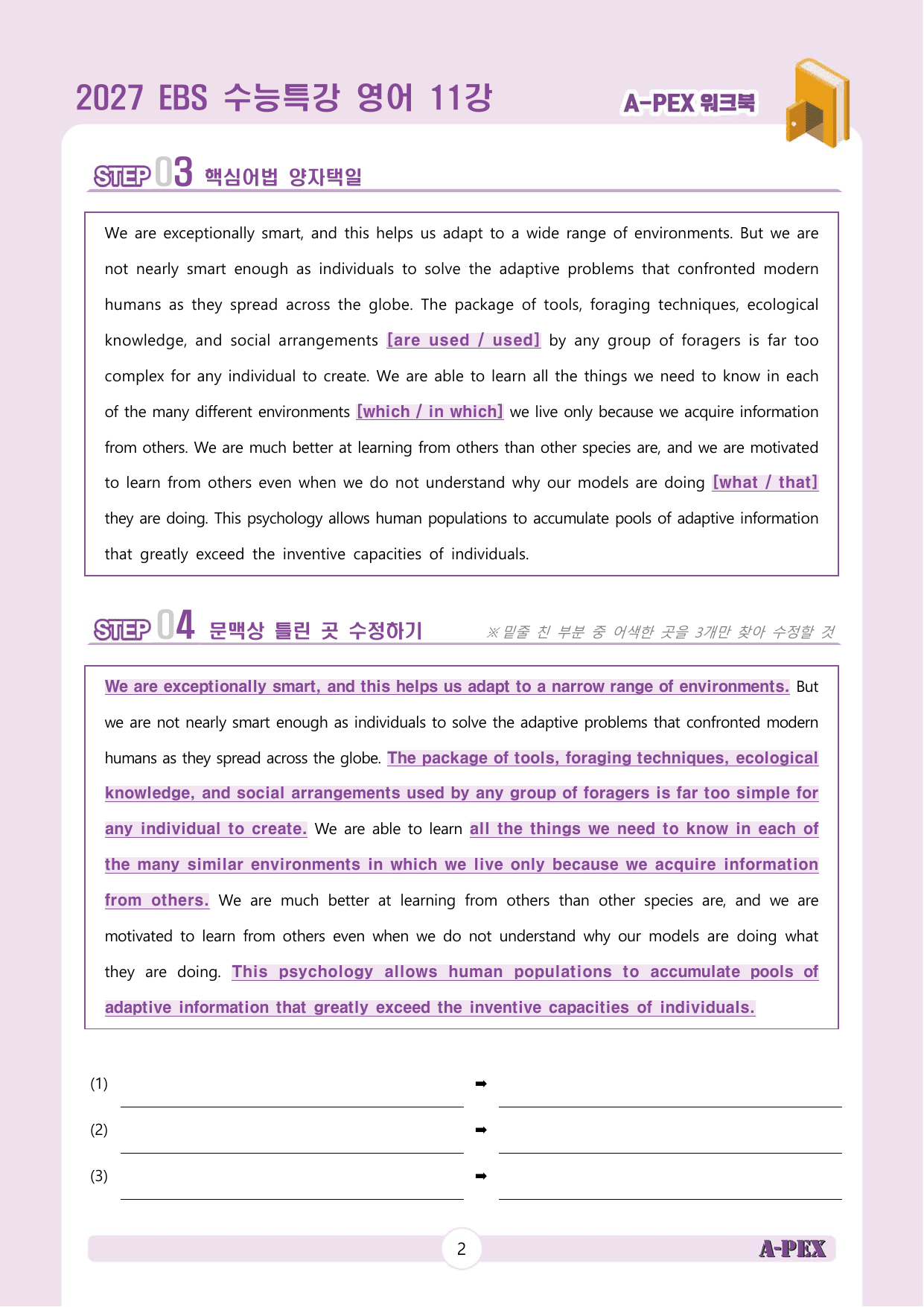 2027 EBS 수능특강 영어 11강

A-PEX 워크북

STEP 03 핵심어법 양자택일

We are exceptionally smart, and this helps us adapt to a wide range of environments. But we are not nearly smart enough as individuals to solve the adaptive problems that confronted modern humans as they spread across the globe. The package of tools, foraging techniques, ecological knowledge, and social arrangements [are used / used] by any group of foragers is far too complex for any individual to create. We are able to learn all the things we need to know in each of the many different environments [which / in which] we live only because we acquire information from others. We are much better at learning from others than other species are, and we are motivated to learn from others even when we do not understand why our models are doing [what / that] they are doing. This psychology allows human populations to accumulate pools of adaptive information that greatly exceed the inventive capacities of individuals.

STEP 04 문맥상 틀린 곳 수정하기

※ 밑줄 친 부분 중 어색한 곳을 3개만 찾아 수정할 것

We are exceptionally smart, and this helps us adapt to a narrow range of environments. But we are not nearly smart enough as individuals to solve the adaptive problems that confronted modern humans as they spread across the globe. The package of tools, foraging techniques, ecological knowledge, and social arrangements used by any group of foragers is far too simple for any individual to create. We are able to learn all the things we need to know in each of the many similar environments in which we live only because we acquire information from others. We are much better at learning from others than other species are, and we are motivated to learn from others even when we do not understand why our models are doing what they are doing. This psychology allows human populations to accumulate pools of adaptive information that greatly exceed the inventive capacities of individuals.

(1) ____ ➡ ____

(2) ____ ➡ ____

(3) ____ ➡ ____

2

A-PEX